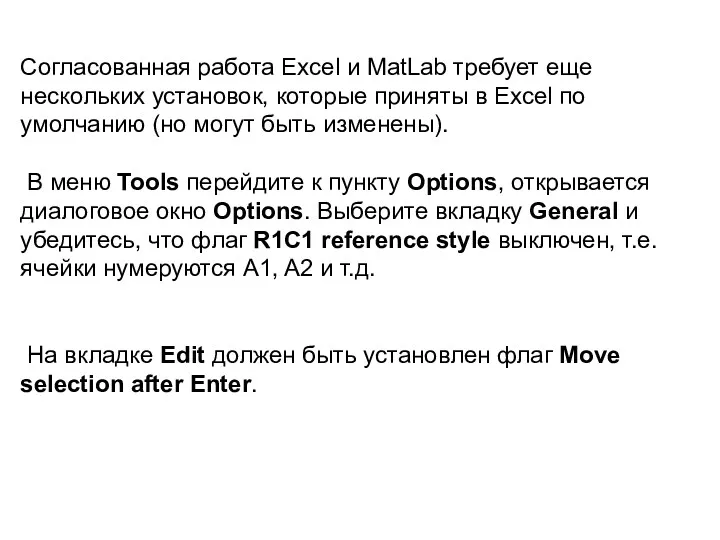 Согласованная работа Excel и MatLab требует еще нескольких установок, которые приняты в Excel по умолчанию (но могут быть изменены).

В меню Tools перейдите к пункту Options, открывается диалоговое окно Options. Выберите вкладку General и убедитесь, что флаг R1C1 reference style выключен, т.е. ячейки нумеруются A1, A2 и т.д.

На вкладке Edit должен быть установлен флаг Move selection after Enter.